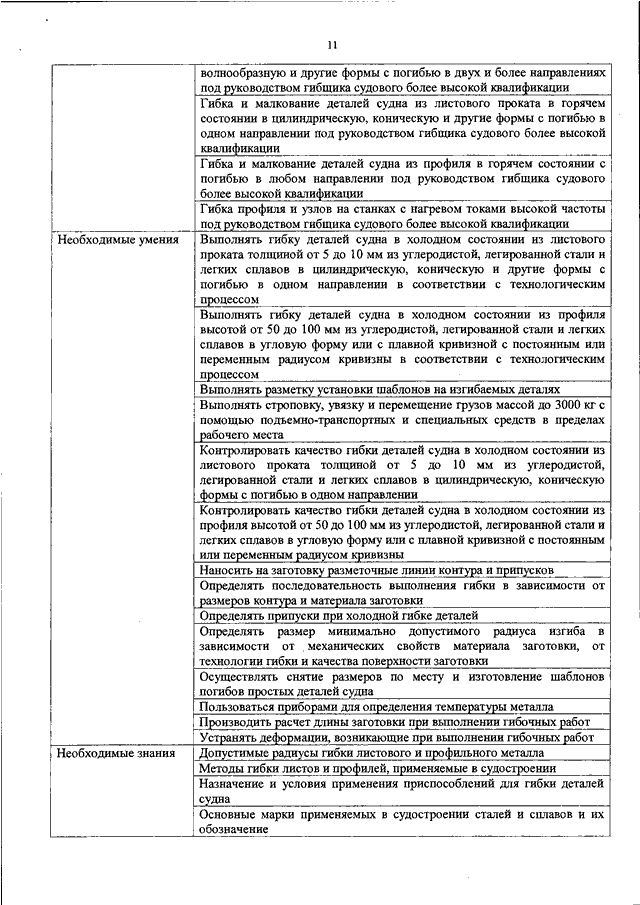 11

| | |
|---|---|
| | волнообразную и другие формы с погибью в двух и более направлениях под руководством гибщика судового более высокой квалификации |
| | Гибка и малкование деталей судна из листового проката в горячем состоянии в цилиндрическую, коническую и другие формы с погибью в одном направлении под руководством гибщика судового более высокой квалификации |
| | Гибка и малкование деталей судна из профиля в горячем состоянии с погибью в любом направлении под руководством гибщика судового более высокой квалификации |
| | Гибка профиля и узлов на станках с нагревом токами высокой частоты под руководством гибщика судового более высокой квалификации |
| Необходимые умения | Выполнять гибку деталей судна в холодном состоянии из листового проката толщиной от 5 до 10 мм из углеродистой, легированной стали и легких сплавов в цилиндрическую, коническую и другие формы с погибью в одном направлении в соответствии с технологическим процессом |
| | Выполнять гибку деталей судна в холодном состоянии из профиля высотой от 50 до 100 мм из углеродистой, легированной стали и легких сплавов в угловую форму или с плавной кривизной с постоянным или переменным радиусом кривизны в соответствии с технологическим процессом |
| | Выполнять разметку установки шаблонов на изгибаемых деталях |
| | Выполнять строповку, увязку и перемещение грузов массой до 3000 кг с помощью подъемно-транспортных и специальных средств в пределах рабочего места |
| | Контролировать качество гибки деталей судна в холодном состоянии из листового проката толщиной от 5 до 10 мм из углеродистой, легированной стали и легких сплавов в цилиндрическую, коническую формы с погибью в одном направлении |
| | Контролировать качество гибки деталей судна в холодном состоянии из профиля высотой от 50 до 100 мм из углеродистой, легированной стали и легких сплавов в угловую форму или с плавной кривизной с постоянным или переменным радиусом кривизны |
| | Наносить на заготовку разметочные линии контура и припусков |
| | Определять последовательность выполнения гибки в зависимости от размеров контура и материала заготовки |
| | Определять припуски при холодной гибке деталей |
| | Определять размер минимально допустимого радиуса изгиба в зависимости от механических свойств материала заготовки, от технологии гибки и качества поверхности заготовки |
| | Осуществлять снятие размеров по месту и изготовление шаблонов погибов простых деталей судна |
| | Пользоваться приборами для определения температуры металла |
| | Производить расчет длины заготовки при выполнении гибочных работ |
| | Устранять деформации, возникающие при выполнении гибочных работ |
| Необходимые знания | Допустимые радиусы гибки листового и профильного металла |
| | Методы гибки листов и профилей, применяемые в судостроении |
| | Назначение и условия применения приспособлений для гибки деталей судна |
| | Основные марки применяемых в судостроении сталей и сплавов и их обозначение |